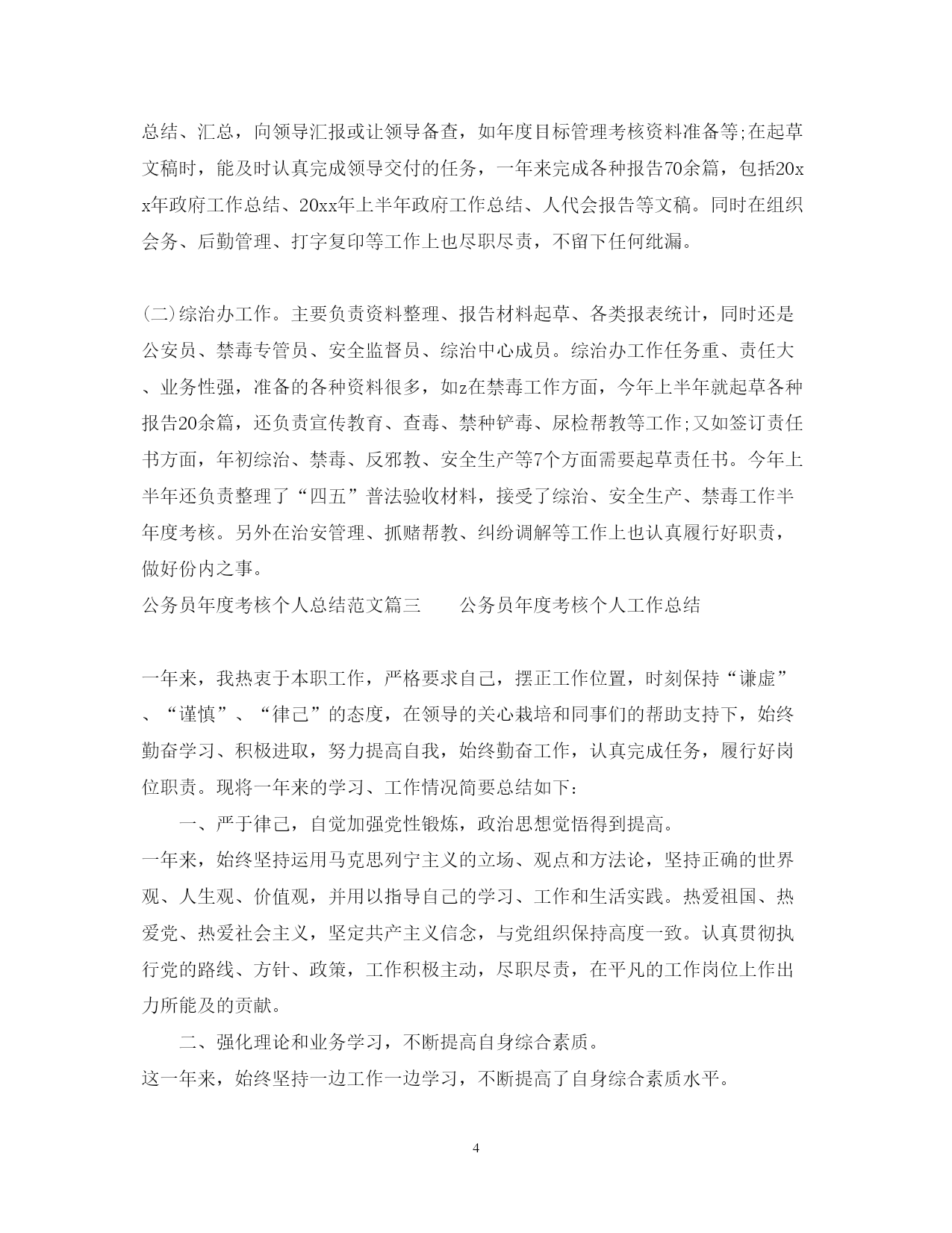 总结、汇总，向领导汇报或让领导备查，如年度目标管理考核资料准备等;在起草文稿时，能及时认真完成领导交付的任务，一年来完成各种报告70余篇，包括20xx年政府工作总结、20xx年上半年政府工作总结、人代会报告等文稿。同时在组织会务、后勤管理、打字复印等工作上也尽职尽责，不留下任何纰漏。

(二)综治办工作。主要负责资料整理、报告材料起草、各类报表统计，同时还是公安员、禁毒专管员、安全监督员、综治中心成员。综治办工作任务重、责任大、业务性强，准备的各种资料很多，如z在禁毒工作方面，今年上半年就起草各种报告20余篇，还负责宣传教育、查毒、禁种铲毒、尿检帮教等工作;又如签订责任书方面，年初综治、禁毒、反邪教、安全生产等7个方面需要起草责任书。今年上半年还负责整理了“四五”普法验收材料，接受了综治、安全生产、禁毒工作半年度考核。另外在治安管理、抓赌帮教、纠纷调解等工作上也认真履行好职责，做好份内之事。
公务员年度考核个人总结范文篇三　　公务员年度考核个人工作总结

一年来，我热衷于本职工作，严格要求自己，摆正工作位置，时刻保持“谦虚”、“谨慎”、“律己”的态度，在领导的关心栽培和同事们的帮助支持下，始终勤奋学习、积极进取，努力提高自我，始终勤奋工作，认真完成任务，履行好岗位职责。现将一年来的学习、工作情况简要总结如下:
一、严于律己，自觉加强党性锻炼，政治思想觉悟得到提高。
一年来，始终坚持运用马克思列宁主义的立场、观点和方法论，坚持正确的世界观、人生观、价值观，并用以指导自己的学习、工作和生活实践。热爱祖国、热爱党、热爱社会主义，坚定共产主义信念，与党组织保持高度一致。认真贯彻执行党的路线、方针、政策，工作积极主动，尽职尽责，在平凡的工作岗位上作出力所能及的贡献。
二、强化理论和业务学习，不断提高自身综合素质。
这一年来，始终坚持一边工作一边学习，不断提高了自身综合素质水平。

4